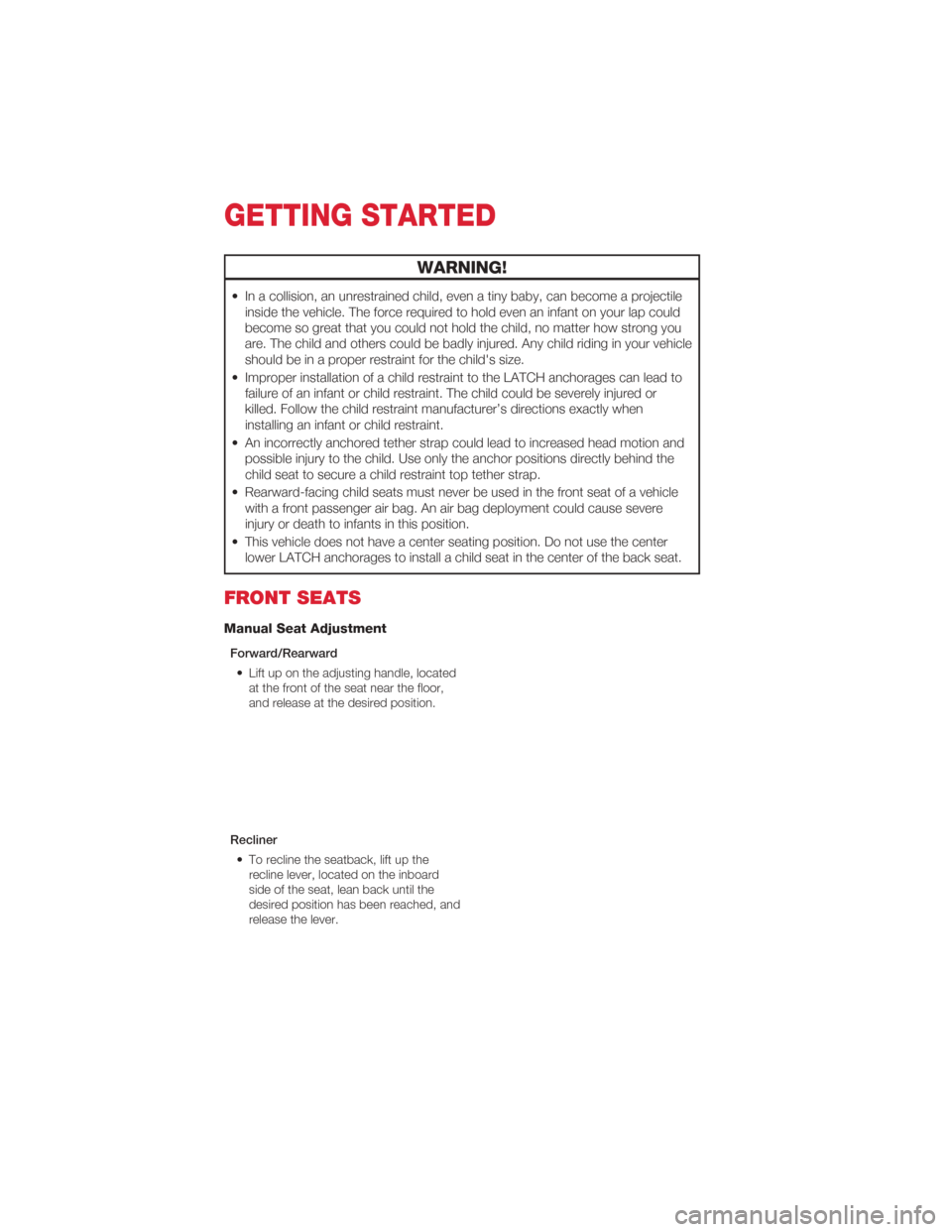 GETTING STARTED

WARNING!

• In a collision, an unrestrained child, even a tiny baby, can become a projectile inside the vehicle. The force required to hold even an infant on your lap could become so great that you could not hold the child, no matter how strong you are. The child and others could be badly injured. Any child riding in your vehicle should be in a proper restraint for the child's size.
• Improper installation of a child restraint to the LATCH anchorages can lead to failure of an infant or child restraint. The child could be severely injured or killed. Follow the child restraint manufacturer's directions exactly when installing an infant or child restraint.
• An incorrectly anchored tether strap could lead to increased head motion and possible injury to the child. Use only the anchor positions directly behind the child seat to secure a child restraint top tether strap.
• Rearward-facing child seats must never be used in the front seat of a vehicle with a front passenger air bag. An air bag deployment could cause severe injury or death to infants in this position.
• This vehicle does not have a center seating position. Do not use the center lower LATCH anchorages to install a child seat in the center of the back seat.

FRONT SEATS

Manual Seat Adjustment

Forward/Rearward

• Lift up on the adjusting handle, located at the front of the seat near the floor, and release at the desired position.

Recliner

• To recline the seatback, lift up the recline lever, located on the inboard side of the seat, lean back until the desired position has been reached, and release the lever.

carmanualsonline.info